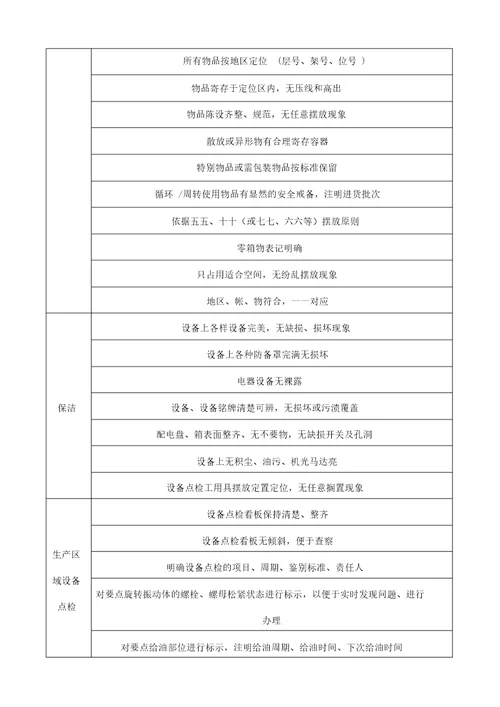 |  |  |
|---|---|
|  | 所有物品按地区定位 （层号、架号、位号 ） |
|  | 物品寄存于定位区内，无压线和高出 |
|  | 物品陈设齐整、规范，无任意摆放现象 |
|  | 散放或异形物有合理寄存容器 |
|  | 特别物品或需包装物品按标准保留 |
|  | 循环 /周转使用物品有显然的安全戒备，注明进货批次 |
|  | 依据五五、十十（或七七、六六等）摆放原则 |
|  | 零箱物表记明确 |
|  | 只占用适合空间，无纷乱摆放现象 |
|  | 地区、帐、物符合，一一对应 |
| 保洁 | 设备上各样设备完美，无缺损、损坏现象 |
| 保洁 | 设备上各种防备罩完满无损坏 |
| 保洁 | 电器设备无裸露 |
| 保洁 | 设备、设备铭牌清楚可辨，无损坏或污渍覆盖 |
| 保洁 | 配电盘、箱表面整齐、无不要物，无缺损开关及孔洞 |
| 保洁 | 设备上无积尘、油污、机光马达亮 |
| 保洁 | 设备点检工用具摆放定置定位，无任意搁置现象 |
| 生产区域设备点检 | 设备点检看板保持清楚、整齐 |
| 生产区域设备点检 | 设备点检看板无倾斜，便于查察 |
| 生产区域设备点检 | 明确设备点检的项目、周期、鉴别标准、责任人 |
| 生产区域设备点检 | 对要点旋转振动体的螺栓、螺母松紧状态进行标示，以便于实时发现问题、进行办理 |
| 生产区域设备点检 | 对要点给油部位进行标示，注明给油周期、给油时间、下次给油时间 |